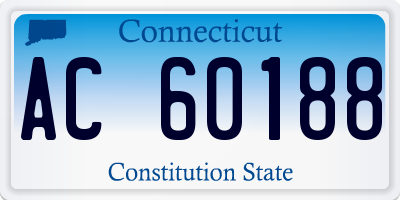 Connecticut

AC 60188

Constitution State